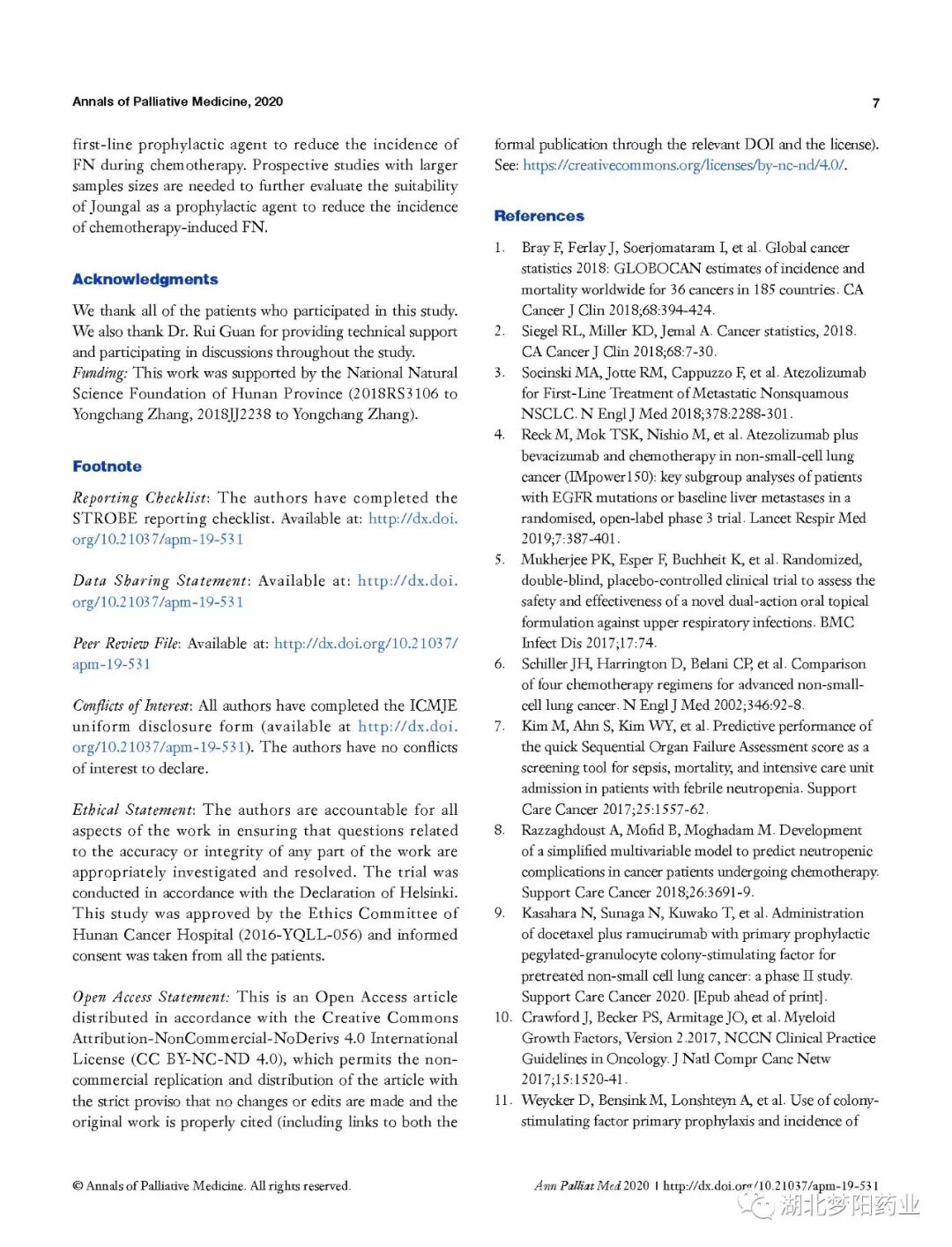 Annals of Palliative Medicine, 2020

7

first-line prophylactic agent to reduce the incidence of FN during chemotherapy. Prospective studies with larger samples sizes are needed to further evaluate the suitability of Joungal as a prophylactic agent to reduce the incidence of chemotherapy-induced FN.

Acknowledgments

We thank all of the patients who participated in this study. We also thank Dr. Rui Guan for providing technical support and participating in discussions throughout the study.
Funding: This work was supported by the National Natural Science Foundation of Hunan Province (2018RS3106 to Yongchang Zhang, 2018JJ2238 to Yongchang Zhang).

Footnote

Reporting Checklist: The authors have completed the STROBE reporting checklist. Available at: http://dx.doi.org/10.21037/apm-19-531

Data Sharing Statement: Available at: http://dx.doi.org/10.21037/apm-19-531

Peer Review File: Available at: http://dx.doi.org/10.21037/apm-19-531

Conflicts of Interest: All authors have completed the ICMJE uniform disclosure form (available at http://dx.doi.org/10.21037/apm-19-531). The authors have no conflicts of interest to declare.

Ethical Statement: The authors are accountable for all aspects of the work in ensuring that questions related to the accuracy or integrity of any part of the work are appropriately investigated and resolved. The trial was conducted in accordance with the Declaration of Helsinki. This study was approved by the Ethics Committee of Hunan Cancer Hospital (2016-YQLL-056) and informed consent was taken from all the patients.

Open Access Statement: This is an Open Access article distributed in accordance with the Creative Commons Attribution-NonCommercial-NoDerivs 4.0 International License (CC BY-NC-ND 4.0), which permits the non-commercial replication and distribution of the article with the strict proviso that no changes or edits are made and the original work is properly cited (including links to both the formal publication through the relevant DOI and the license). See: https://creativecommons.org/licenses/by-nc-nd/4.0/.

References

1. Bray F, Ferlay J, Soerjomataram I, et al. Global cancer statistics 2018: GLOBOCAN estimates of incidence and mortality worldwide for 36 cancers in 185 countries. CA Cancer J Clin 2018;68:394-424.
2. Siegel RL, Miller KD, Jemal A. Cancer statistics, 2018. CA Cancer J Clin 2018;68:7-30.
3. Socinski MA, Jotte RM, Cappuzzo F, et al. Atezolizumab for First-Line Treatment of Metastatic Nonsquamous NSCLC. N Engl J Med 2018;378:2288-301.
4. Reck M, Mok TSK, Nishio M, et al. Atezolizumab plus bevacizumab and chemotherapy in non-small-cell lung cancer (IMpower150): key subgroup analyses of patients with EGFR mutations or baseline liver metastases in a randomised, open-label phase 3 trial. Lancet Respir Med 2019;7:387-401.
5. Mukherjee PK, Esper F, Buchheit K, et al. Randomized, double-blind, placebo-controlled clinical trial to assess the safety and effectiveness of a novel dual-action oral topical formulation against upper respiratory infections. BMC Infect Dis 2017;17:74.
6. Schiller JH, Harrington D, Belani CP, et al. Comparison of four chemotherapy regimens for advanced non-small-cell lung cancer. N Engl J Med 2002;346:92-8.
7. Kim M, Ahn S, Kim WY, et al. Predictive performance of the quick Sequential Organ Failure Assessment score as a screening tool for sepsis, mortality, and intensive care unit admission in patients with febrile neutropenia. Support Care Cancer 2017;25:1557-62.
8. Razzaghdoust A, Mofid B, Moghadam M. Development of a simplified multivariable model to predict neutropenic complications in cancer patients undergoing chemotherapy. Support Care Cancer 2018;26:3691-9.
9. Kasahara N, Sunaga N, Kuwako T, et al. Administration of docetaxel plus ramucirumab with primary prophylactic pegylated-granulocyte colony-stimulating factor for pretreated non-small cell lung cancer: a phase II study. Support Care Cancer 2020. [Epub ahead of print].
10. Crawford J, Becker PS, Armitage JO, et al. Myeloid Growth Factors, Version 2.2017, NCCN Clinical Practice Guidelines in Oncology. J Natl Compr Canc Netw 2017;15:1520-41.
11. Weycker D, Bensink M, Lonshteyn A, et al. Use of colony-stimulating factor primary prophylaxis and incidence of

© Annals of Palliative Medicine. All rights reserved.

Ann Palliat Med 2020 | http://dx.doi.org/10.21037/apm-19-531

湖北梦阳药业